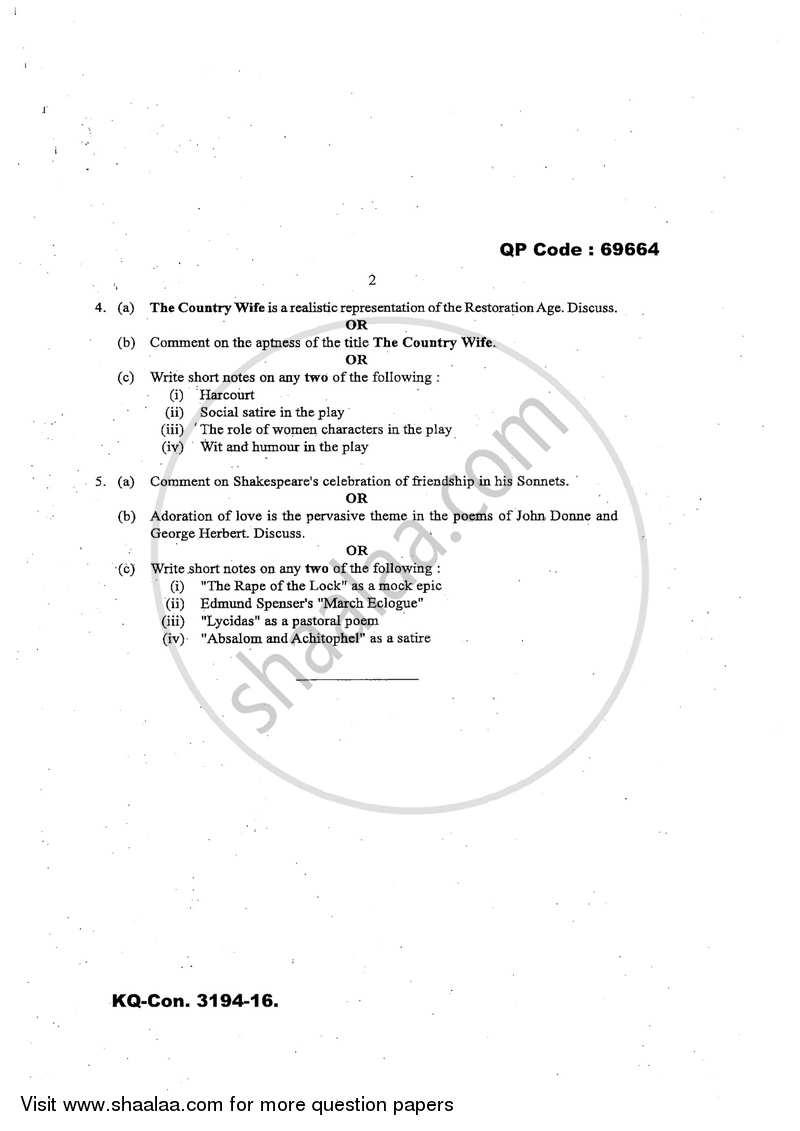 QP Code : 69664

2

4. (a) The Country Wife is a realistic representation of the Restoration Age. Discuss.

OR

(b) Comment on the aptness of the title The Country Wife.

OR

(c) Write short notes on any two of the following :
(i) Harcourt
(ii) Social satire in the play
(iii) The role of women characters in the play
(iv) Wit and humour in the play

5. (a) Comment on Shakespeare's celebration of friendship in his Sonnets.

OR

(b) Adoration of love is the pervasive theme in the poems of John Donne and George Herbert. Discuss.

OR

(c) Write short notes on any two of the following :
(i) "The Rape of the Lock" as a mock epic
(ii) Edmund Spenser's "March Eclogue"
(iii) "Lycidas" as a pastoral poem
(iv) "Absalom and Achitophel" as a satire

shaalaa.com

KQ-Con. 3194-16.

Visit www.shaalaa.com for more question papers